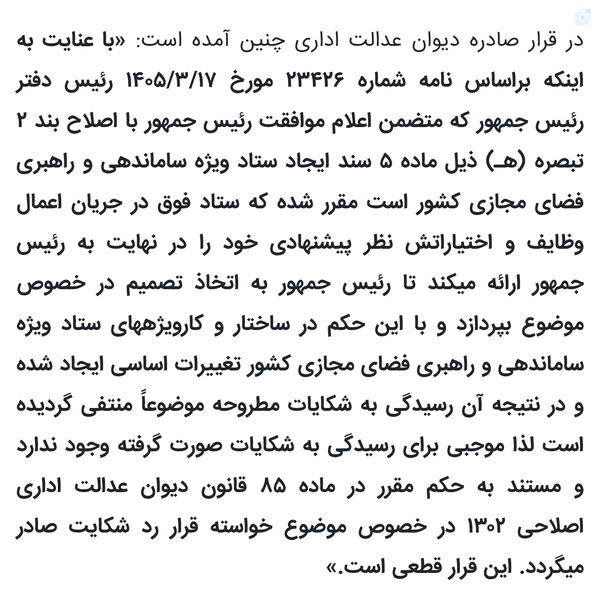 در قرار صادره دیوان عدالت اداری چنین آمده است: «با عنایت به اینکه براساس نامه شماره ۲۳۴۲۶ مورخ ۱۴۰۵/۳/۱۷ رئیس دفتر رئیس جمهور که متضمن اعلام موافقت رئیس جمهور با اصلاح بند ۲ تبصره (هـ) ذیل ماده ۵ سند ایجاد ستاد ویژه ساماندهی و راهبری فضای مجازی کشور است مقرر شده که ستاد فوق در جریان اعمال وظایف و اختیاراتش نظر پیشنهادی خود را در نهایت به رئیس جمهور ارائه میکند تا رئیس جمهور به اتخاذ تصمیم در خصوص موضوع بپردازد و با این حکم در ساختار و کارویژههای ستاد ویژه ساماندهی و راهبری فضای مجازی کشور تغییرات اساسی ایجاد شده و در نتیجه آن رسیدگی به شکایات مطروحه موضوعاً منتفی گردیده است لذا موجبی برای رسیدگی به شکایات صورت گرفته وجود ندارد و مستند به حکم مقرر در ماده ۸۵ قانون دیوان عدالت اداری اصلاحی ۱۳۰۲ در خصوص موضوع خواسته قرار رد شکایت صادر میگردد. این قرار قطعی است.»